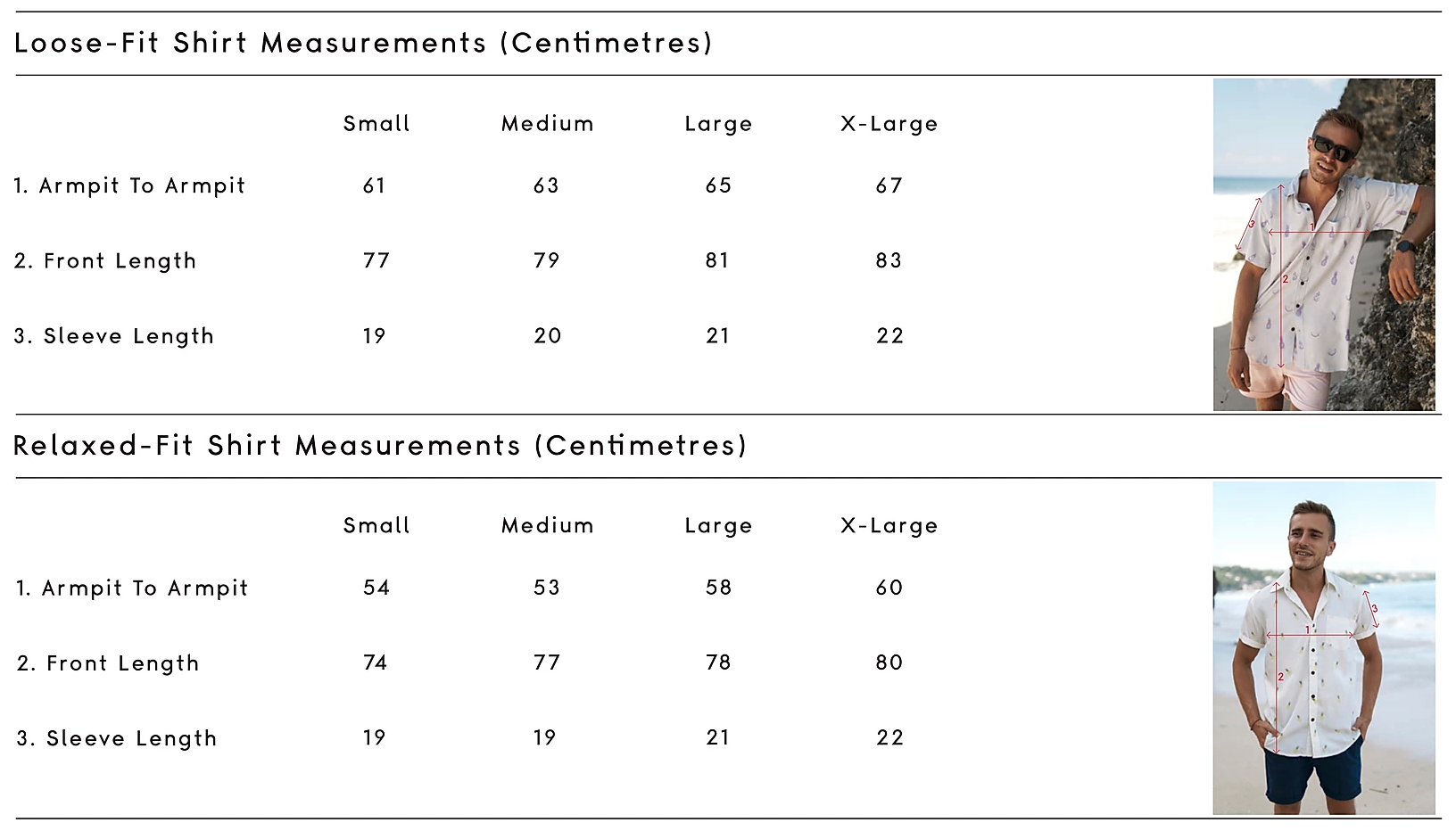 Loose-Fit Shirt Measurements (Centimetres)

| | Small | Medium | Large | X-Large |
|---|---|---|---|---|
| 1. Armpit To Armpit | 61 | 63 | 65 | 67 |
| 2. Front Length | 77 | 79 | 81 | 83 |
| 3. Sleeve Length | 19 | 20 | 21 | 22 |

3
1
2

Relaxed-Fit Shirt Measurements (Centimetres)

| | Small | Medium | Large | X-Large |
|---|---|---|---|---|
| 1. Armpit To Armpit | 54 | 53 | 58 | 60 |
| 2. Front Length | 74 | 77 | 78 | 80 |
| 3. Sleeve Length | 19 | 19 | 21 | 22 |

3
1
2